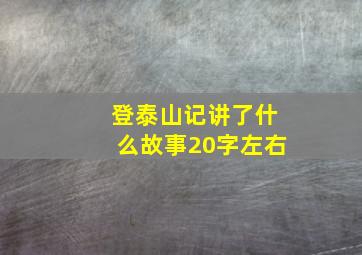 登泰山记讲了什么故事20字左右